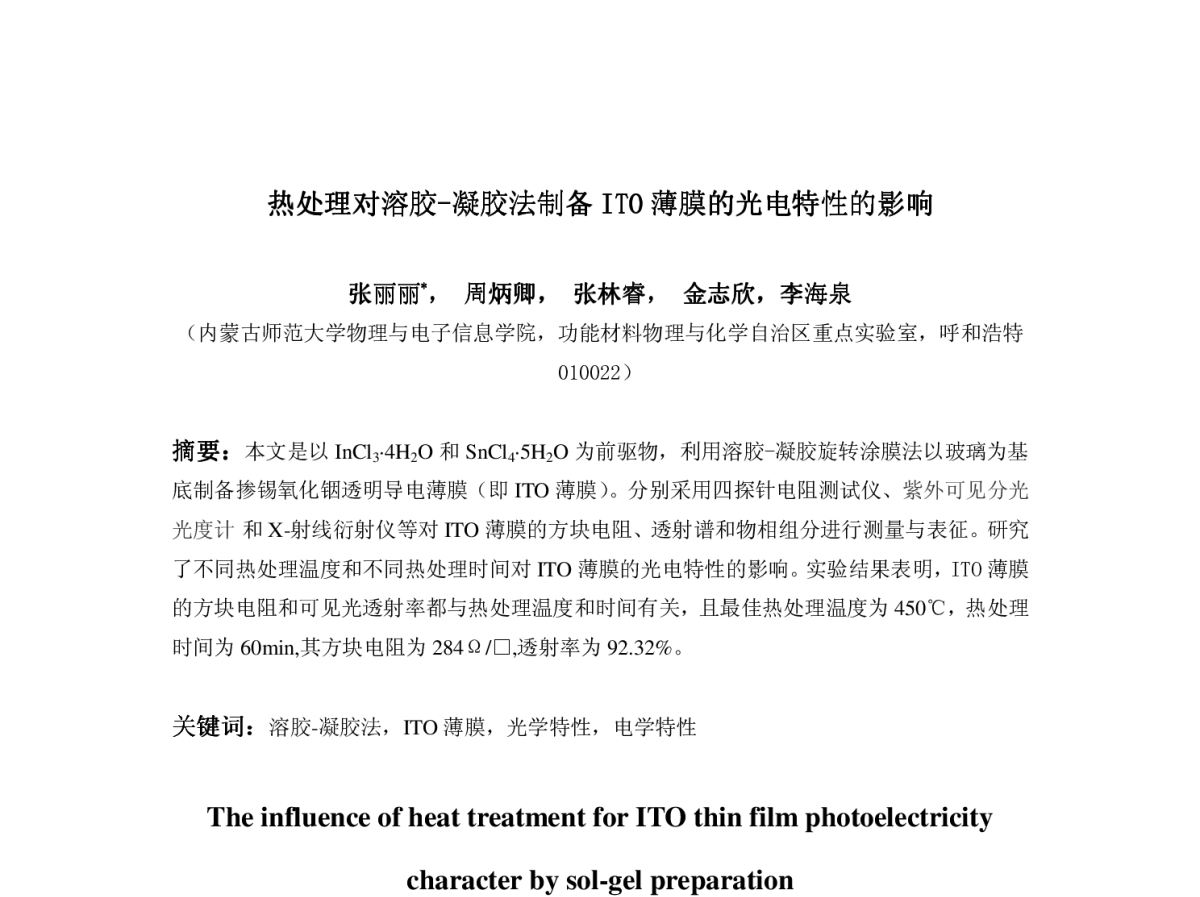 热处理对溶胶-凝胶法制备 ITO 薄膜的光电特性的影响

张丽丽*， 周炳卿， 张林睿， 金志欣，李海泉

（内蒙古师范大学物理与电子信息学院，功能材料物理与化学自治区重点实验室，呼和浩特 010022）

摘要：本文是以 $InCl_3 \cdot 4H_2O$ 和 $SnCl_4 \cdot 5H_2O$ 为前驱物，利用溶胶-凝胶旋转涂膜法以玻璃为基底制备掺锡氧化铟透明导电薄膜（即 ITO 薄膜）。分别采用四探针电阻测试仪、紫外可见分光光度计 和 X-射线衍射仪等对 ITO 薄膜的方块电阻、透射谱和物相组分进行测量与表征。研究了不同热处理温度和不同热处理时间对 ITO 薄膜的光电特性的影响。实验结果表明，ITO 薄膜的方块电阻和可见光透射率都与热处理温度和时间有关，且最佳热处理温度为 450℃，热处理时间为 60min,其方块电阻为 284Ω/□,透射率为 92.32%。

关键词：溶胶-凝胶法，ITO 薄膜，光学特性，电学特性

The influence of heat treatment for ITO thin film photoelectricity character by sol-gel preparation